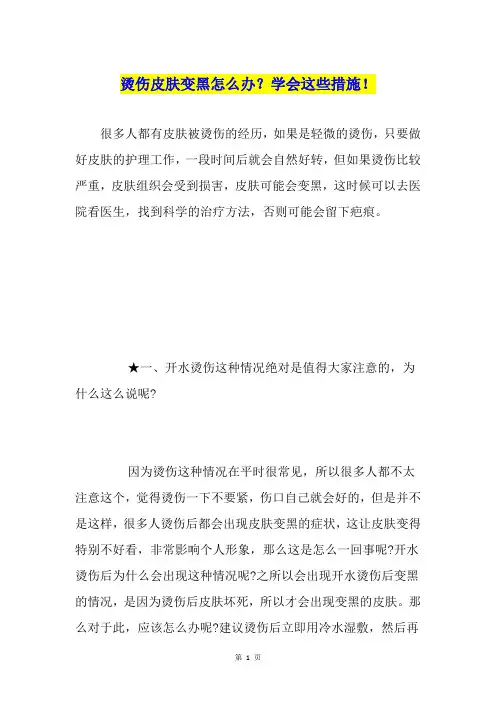 烫伤皮肤变黑怎么办？学会这些措施！

很多人都有皮肤被烫伤的经历，如果是轻微的烫伤，只要做好皮肤的护理工作，一段时间后就会自然好转，但如果烫伤比较严重，皮肤组织会受到损害，皮肤可能会变黑，这时候可以去医院看医生，找到科学的治疗方法，否则可能会留下疤痕。

★一、开水烫伤这种情况绝对是值得大家注意的，为什么这么说呢?

因为烫伤这种情况在平时很常见，所以很多人都不太注意这个，觉得烫伤一下不要紧，伤口自己就会好的，但是并不是这样，很多人烫伤后都会出现皮肤变黑的症状，这让皮肤变得特别不好看，非常影响个人形象，那么这是怎么一回事呢?开水烫伤后为什么会出现这种情况呢?之所以会出现开水烫伤后变黑的情况，是因为烫伤后皮肤坏死，所以才会出现变黑的皮肤。那么对于此，应该怎么办呢?建议烫伤后立即用冷水湿敷，然后再

第 1 页